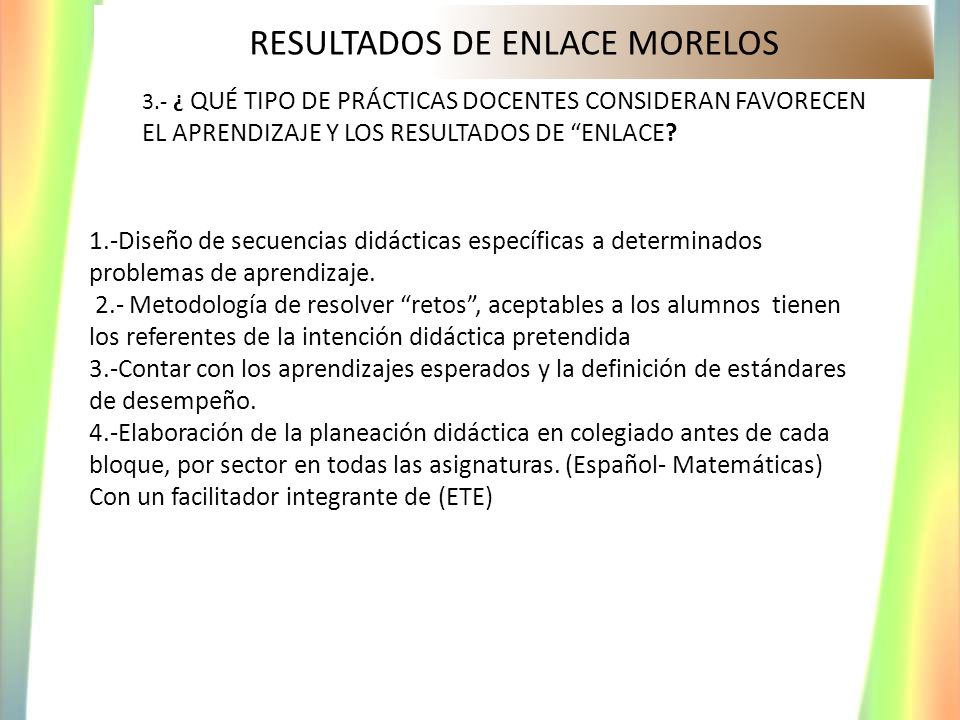 RESULTADOS DE ENLACE MORELOS

3.- ¿ QUÉ TIPO DE PRÁCTICAS DOCENTES CONSIDERAN FAVORECEN EL APRENDIZAJE Y LOS RESULTADOS DE “ENLACE?

1.-Diseño de secuencias didácticas específicas a determinados problemas de aprendizaje.
2.- Metodología de resolver “retos”, aceptables a los alumnos tienen los referentes de la intención didáctica pretendida
3.-Contar con los aprendizajes esperados y la definición de estándares de desempeño.
4.-Elaboración de la planeación didáctica en colegiado antes de cada bloque, por sector en todas las asignaturas. (Español- Matemáticas) Con un facilitador integrante de (ETE)